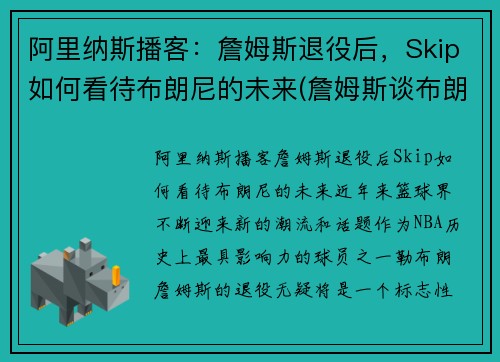 阿里纳斯播客：詹姆斯退役后，Skip如何看待布朗尼的未来(詹姆斯谈布朗

阿里纳斯播客詹姆斯退役后Skip如何看待布朗尼的未来近年来篮球界不断迎来新的潮流和话题作为NBA历史上最具影响力的球员之一勒布朗詹姆斯的退役无疑将是一个标志性